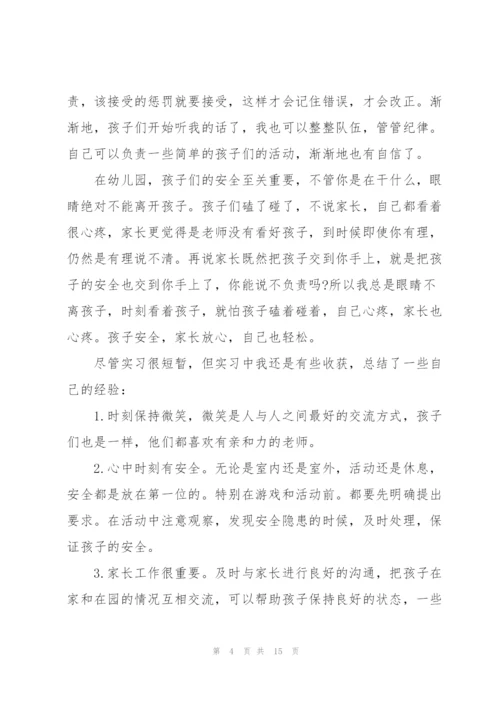 责，该接受的惩罚就要接受，这样才会记住错误，才会改正。渐渐地，孩子们开始听我的话了，我也可以整整队伍，管管纪律。自己可以负责一些简单的孩子们的活动，渐渐地也有自信了。

在幼儿园，孩子们的安全至关重要，不管你是在干什么，眼睛绝对不能离开孩子。孩子们磕了碰了，不说家长，自己都看着很心疼，家长更觉得是老师没有看好孩子，到时候即使你有理，仍然是有理说不清。再说家长既然把孩子交到你手上，就是把孩子的安全也交到你手上了，你能说不负责吗?所以我总是眼睛不离孩子，时刻看着孩子，就怕孩子磕着碰着，自己心疼，家长也心疼。孩子安全，家长放心，自己也轻松。

尽管实习很短暂，但实习中我还是有些收获，总结了一些自己的经验：

1.时刻保持微笑，微笑是人与人之间最好的交流方式，孩子们也是一样，他们都喜欢有亲和力的老师。

2.心中时刻有安全。无论是室内还是室外，活动还是休息，安全都是放在第一位的。特别在游戏和活动前。都要先明确提出要求。在活动中注意观察，发现安全隐患的时候，及时处理，保证孩子的安全。

3.家长工作很重要。及时与家长进行良好的沟通，把孩子在家和在园的情况互相交流，可以帮助孩子保持良好的状态，一些

第 4 页 共 15 页